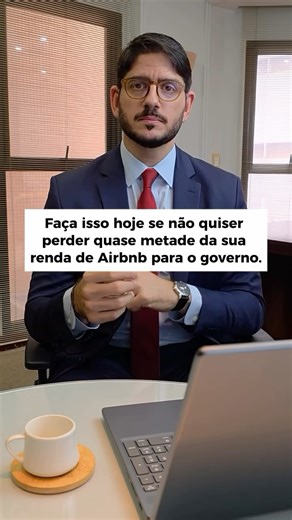 Faça isso hoje se não quiser perder quase metade da sua renda de Airbnb para o governo.